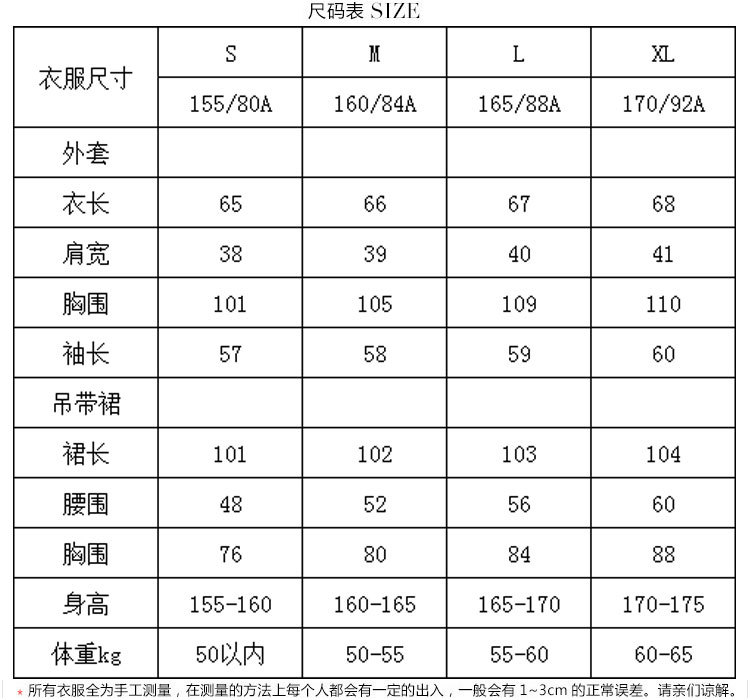 尺码表 SIZE

| 衣服尺寸 | S | M | L | XL |
|---|---|---|---|---|
| | 155/80A | 160/84A | 165/88A | 170/92A |
| 外套 | | | | |
| 衣长 | 65 | 66 | 67 | 68 |
| 肩宽 | 38 | 39 | 40 | 41 |
| 胸围 | 101 | 105 | 109 | 110 |
| 袖长 | 57 | 58 | 59 | 60 |
| 吊带裙 | | | | |
| 裙长 | 101 | 102 | 103 | 104 |
| 腰围 | 48 | 52 | 56 | 60 |
| 胸围 | 76 | 80 | 84 | 88 |
| 身高 | 155-160 | 160-165 | 165-170 | 170-175 |
| 体重kg | 50以内 | 50-55 | 55-60 | 60-65 |

* 所有衣服全为手工测量，在测量的方法上每个人都会有一定的出入，一般会有 1~3cm 的正常误差。请亲们谅解。